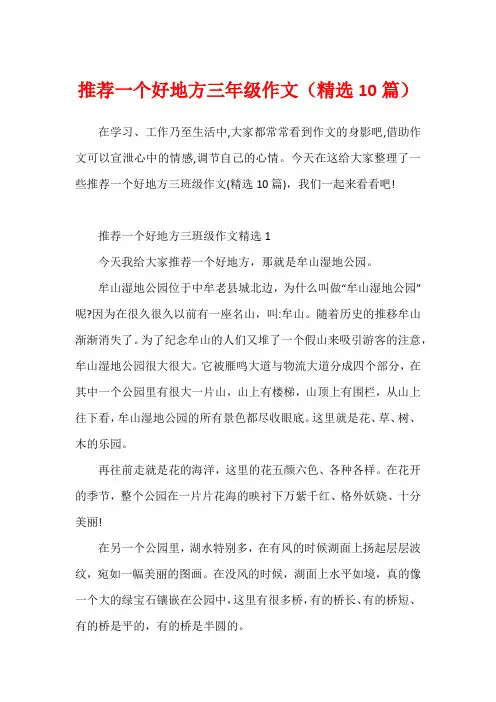 推荐一个好地方三年级作文（精选10篇）

在学习、工作乃至生活中,大家都常常看到作文的身影吧,借助作文可以宣泄心中的情感,调节自己的心情。今天在这给大家整理了一些推荐一个好地方三班级作文(精选10篇)，我们一起来看看吧!

推荐一个好地方三班级作文精选1

今天我给大家推荐一个好地方，那就是牟山湿地公园。

牟山湿地公园位于中牟老县城北边，为什么叫做“牟山湿地公园”呢?因为在很久很久以前有一座名山，叫:牟山。随着历史的推移牟山渐渐消失了。为了纪念牟山的人们又堆了一个假山来吸引游客的注意,牟山湿地公园很大很大。它被雁鸣大道与物流大道分成四个部分，在其中一个公园里有很大一片山，山上有楼梯，山顶上有围栏，从山上往下看，牟山湿地公园的所有景色都尽收眼底。这里就是花、草、树、木的乐园。

再往前走就是花的海洋，这里的花五颜六色、各种各样。在花开的季节，整个公园在一片片花海的映衬下万紫千红、格外妖娆、十分美丽!

在另一个公园里，湖水特别多，在有风的时候湖面上扬起层层波纹，宛如一幅美丽的图画。在没风的时候，湖面上水平如境，真的像一个大的绿宝石镶嵌在公园中，这里有很多桥，有的桥长、有的桥短、有的桥是平的，有的桥是半圆的。